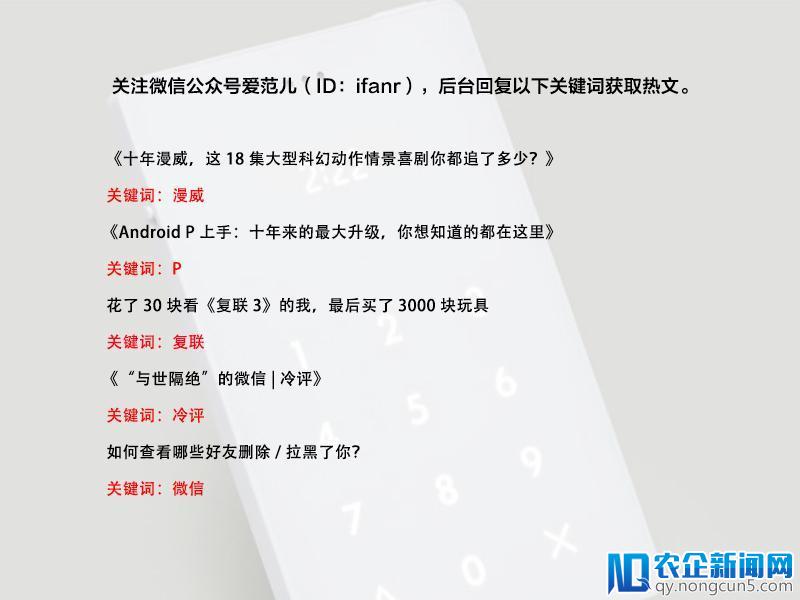 关注微信公众号爱范儿（ID：ifanr），后台回复以下关键词获取热文。

《十年漫威，这 18 集大型科幻动作情景喜剧你都追了多少？》

关键词：漫威

《Android P 上手：十年来的最大升级，你想知道的都在这里》

关键词：P

花了 30 块看《复联 3》的我，最后买了 3000 块玩具

关键词：复联

《“与世隔绝”的微信 | 冷评》

关键词：冷评

如何查看哪些好友删除 / 拉黑了你？

关键词：微信

农企新闻网
qy.nongcun5.com